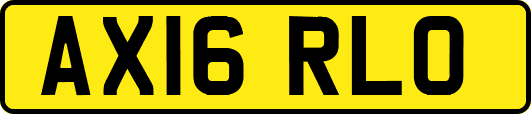 AX16 RLO